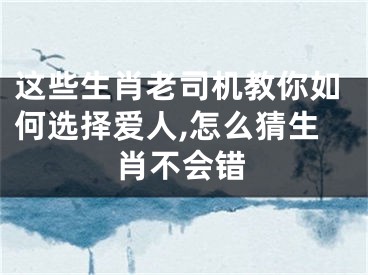 这些生肖老司机教你如何选择爱人,怎么猜生肖不会错